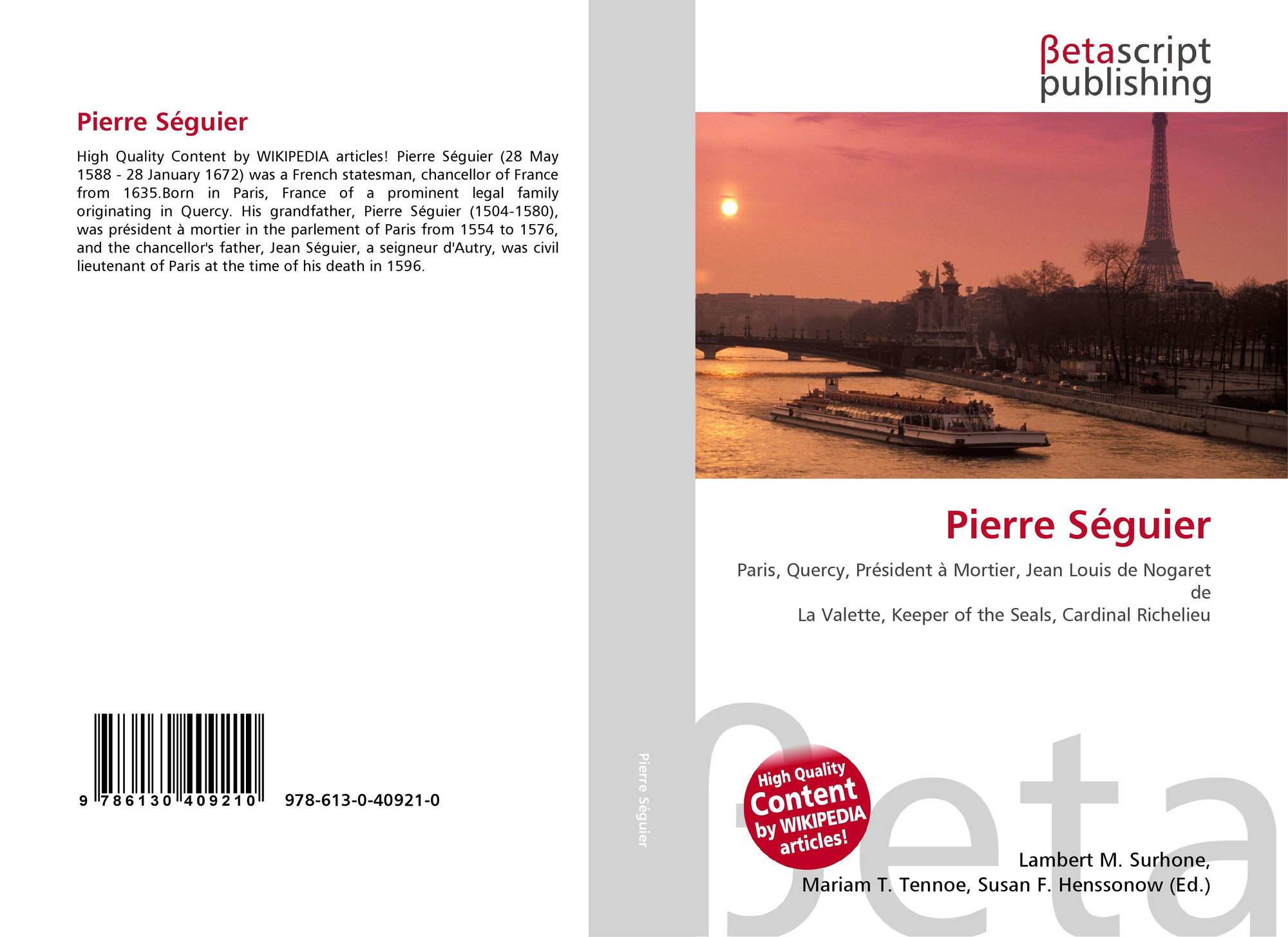 Pierre Séguier

High Quality Content by WIKIPEDIA articles! Pierre Séguier (28 May 1588 - 28 January 1672) was a French statesman, chancellor of France from 1635.Born in Paris, France of a prominent legal family originating in Quercy. His grandfather, Pierre Séguier (1504-1580), was président à mortier in the parlement of Paris from 1554 to 1576, and the chancellor's father, Jean Séguier, a seigneur d'Autry, was civil lieutenant of Paris at the time of his death in 1596.

9 786130 409210 978-613-0-40921-0

Pierre Séguier

βetascript
publishing

Pierre Séguier

Paris, Quercy, Président à Mortier, Jean Louis de Nogaret de
La Valette, Keeper of the Seals, Cardinal Richelieu

High Quality Content by WIKIPEDIA articles!

Lambert M. Surhone,
Mariam T. Tennoe, Susan F. Henssonow (Ed.)

βeta